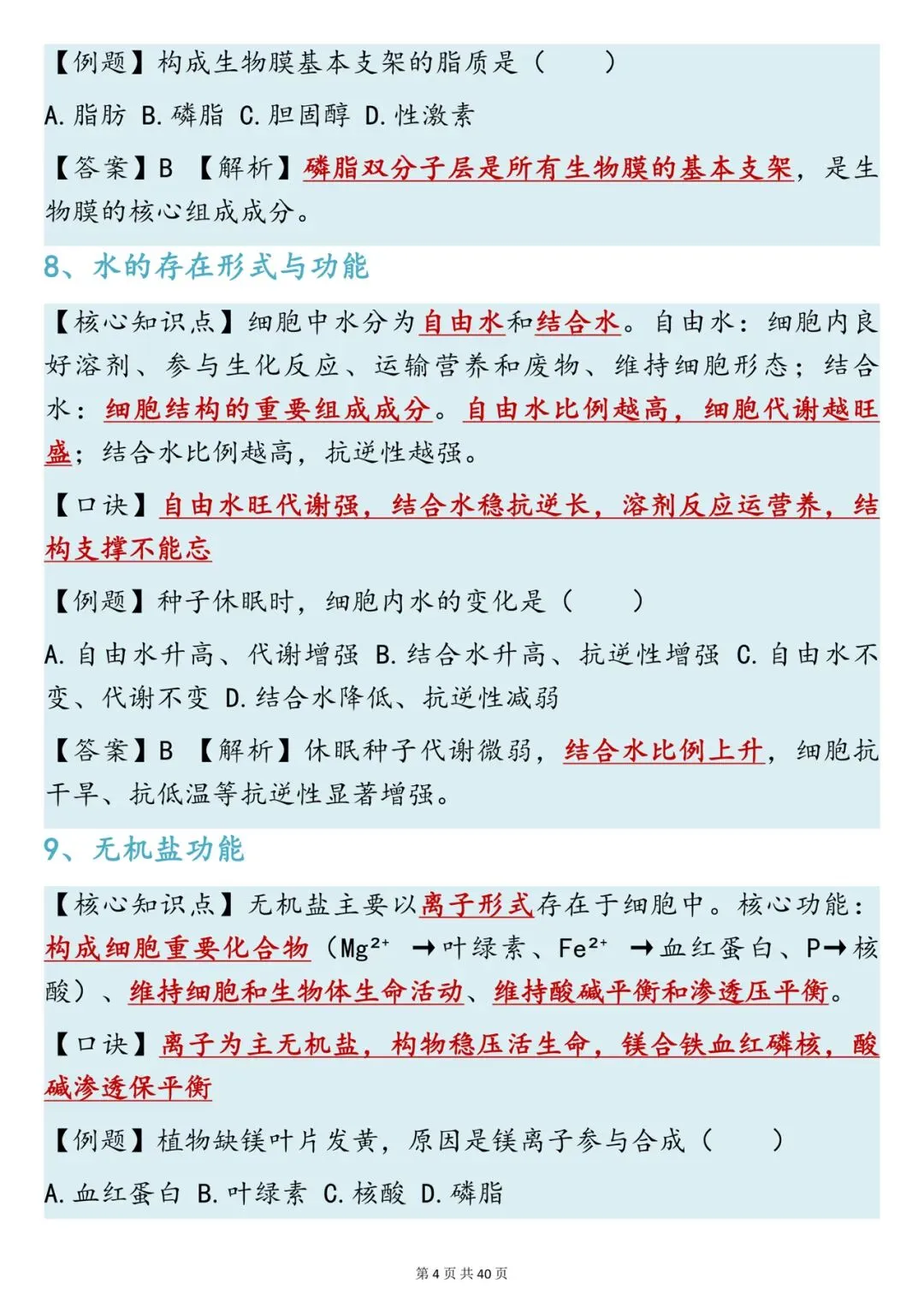 【例题】构成生物膜基本支架的脂质是（　　）

A. 脂肪 B. 磷脂 C. 胆固醇 D. 性激素

【答案】B 【解析】磷脂双分子层是所有生物膜的基本支架，是生物膜的核心组成成分。

8、水的存在形式与功能

【核心知识点】细胞中水分为自由水和结合水。自由水：细胞内良好溶剂、参与生化反应、运输营养和废物、维持细胞形态；结合水：细胞结构的重要组成成分。自由水比例越高，细胞代谢越旺盛；结合水比例越高，抗逆性越强。

【口诀】自由水旺代谢强，结合水稳抗逆长，溶剂反应运营养，结构支撑不能忘

【例题】种子休眠时，细胞内水的变化是（　　）

A. 自由水升高、代谢增强 B. 结合水升高、抗逆性增强 C. 自由水不变、代谢不变 D. 结合水降低、抗逆性减弱

【答案】B 【解析】休眠种子代谢微弱，结合水比例上升，细胞抗干旱、抗低温等抗逆性显著增强。

9、无机盐功能

【核心知识点】无机盐主要以离子形式存在于细胞中。核心功能：构成细胞重要化合物（$Mg^{2+}$ →叶绿素、$Fe^{2+}$ →血红蛋白、P→核酸）、维持细胞和生物体生命活动、维持酸碱平衡和渗透压平衡。

【口诀】离子为主无机盐，构物稳压活生命，镁合铁血红磷核，酸碱渗透保平衡

【例题】植物缺镁叶片发黄，原因是镁离子参与合成（　　）

A. 血红蛋白 B. 叶绿素 C. 核酸 D. 磷脂

第 4 页 共 40 页